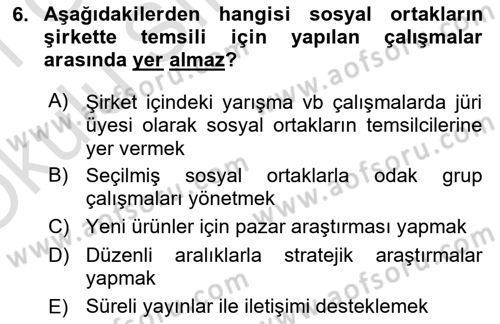 6. Aşağıdakilerden hangisi sosyal ortakların şirkette temsili için yapılan çalışmalar arasında yer almaz?

A) Şirket içindeki yarışma vb çalışmalarda jüri üyesi olarak sosyal ortakların temsilcilerine yer vermek

B) Seçilmiş sosyal ortaklarla odak grup çalışmaları yönetmek

C) Yeni ürünler için pazar araştırması yapmak

D) Düzenli aralıklarla stratejik araştırmalar yapmak

E) Süreli yayınlar ile iletişimi desteklemek

www.aofsoru.com